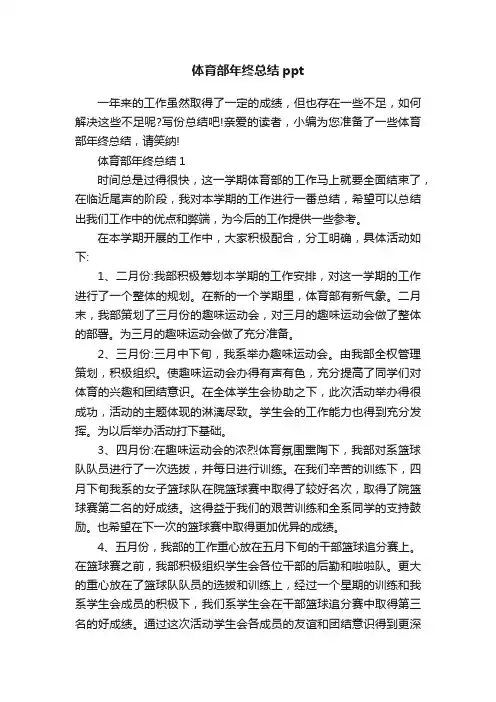 体育部年终总结 ppt

一年来的工作虽然取得了一定的成绩，但也存在一些不足，如何解决这些不足呢?写份总结吧!亲爱的读者，小编为您准备了一些体育部年终总结，请笑纳!

体育部年终总结 1

时间总是过得很快，这一学期体育部的工作马上就要全面结束了，在临近尾声的阶段，我对本学期的工作进行一番总结，希望可以总结出我们工作中的优点和弊端，为今后的工作提供一些参考。

在本学期开展的工作中，大家积极配合，分工明确，具体活动如下:

1、二月份:我部积极筹划本学期的工作安排，对这一学期的工作进行了一个整体的规划。在新的一个学期里，体育部有新气象。二月末，我部策划了三月份的趣味运动会，对三月的趣味运动会做了整体的部署。为三月的趣味运动会做了充分准备。

2、三月份:三月中下旬，我系举办趣味运动会。由我部全权管理策划，积极组织。使趣味运动会办得有声有色，充分提高了同学们对体育的兴趣和团结意识。在全体学生会协助之下，此次活动举办得很成功，活动的主题体现的淋漓尽致。学生会的工作能力也得到充分发挥。为以后举办活动打下基础。

3、四月份:在趣味运动会的浓烈体育氛围熏陶下，我部对系篮球队队员进行了一次选拔，并每日进行训练。在我们辛苦的训练下，四月下旬我系的女子篮球队在院篮球赛中取得了较好名次，取得了院篮球赛第二名的好成绩。这得益于我们的艰苦训练和全系同学的支持鼓励。也希望在下一次的篮球赛中取得更加优异的成绩。

4、五月份，我部的工作重心放在五月下旬的干部篮球追分赛上。在篮球赛之前，我部积极组织学生会各位干部的后勤和啦啦队。更大的重心放在了篮球队队员的选拔和训练上，经过一个星期的训练和我系学生会成员的积极下，我们系学生会在干部篮球追分赛中取得第三名的好成绩。通过这次活动学生会各成员的友谊和团结意识得到更深